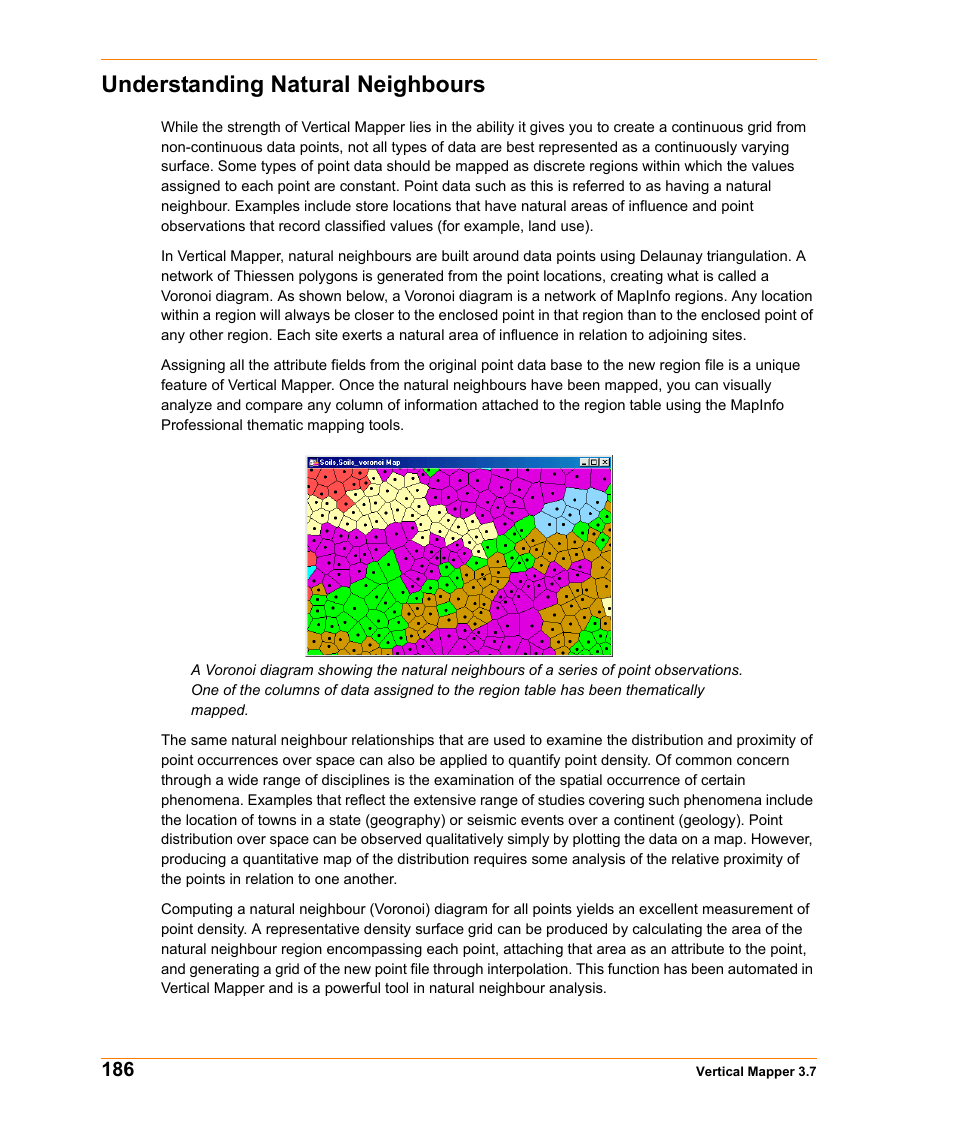 Understanding Natural Neighbours

While the strength of Vertical Mapper lies in the ability it gives you to create a continuous grid from non-continuous data points, not all types of data are best represented as a continuously varying surface. Some types of point data should be mapped as discrete regions within which the values assigned to each point are constant. Point data such as this is referred to as having a natural neighbour. Examples include store locations that have natural areas of influence and point observations that record classified values (for example, land use).

In Vertical Mapper, natural neighbours are built around data points using Delaunay triangulation. A network of Thiessen polygons is generated from the point locations, creating what is called a Voronoi diagram. As shown below, a Voronoi diagram is a network of MapInfo regions. Any location within a region will always be closer to the enclosed point in that region than to the enclosed point of any other region. Each site exerts a natural area of influence in relation to adjoining sites.

Assigning all the attribute fields from the original point data base to the new region file is a unique feature of Vertical Mapper. Once the natural neighbours have been mapped, you can visually analyze and compare any column of information attached to the region table using the MapInfo Professional thematic mapping tools.

Soils,Soils_voronoi Map

A Voronoi diagram showing the natural neighbours of a series of point observations. One of the columns of data assigned to the region table has been thematically mapped.

The same natural neighbour relationships that are used to examine the distribution and proximity of point occurrences over space can also be applied to quantify point density. Of common concern through a wide range of disciplines is the examination of the spatial occurrence of certain phenomena. Examples that reflect the extensive range of studies covering such phenomena include the location of towns in a state (geography) or seismic events over a continent (geology). Point distribution over space can be observed qualitatively simply by plotting the data on a map. However, producing a quantitative map of the distribution requires some analysis of the relative proximity of the points in relation to one another.

Computing a natural neighbour (Voronoi) diagram for all points yields an excellent measurement of point density. A representative density surface grid can be produced by calculating the area of the natural neighbour region encompassing each point, attaching that area as an attribute to the point, and generating a grid of the new point file through interpolation. This function has been automated in Vertical Mapper and is a powerful tool in natural neighbour analysis.

186

Vertical Mapper 3.7